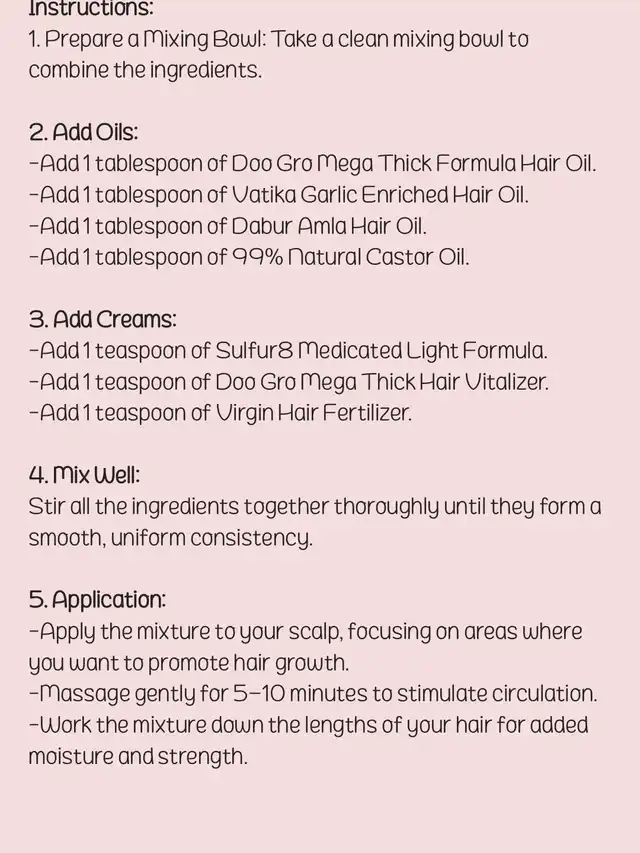 Instructions:
1. Prepare a Mixing Bowl: Take a clean mixing bowl to combine the ingredients.

2. Add Oils:
-Add 1 tablespoon of Doo Gro Mega Thick Formula Hair Oil.
-Add 1 tablespoon of Vatika Garlic Enriched Hair Oil.
-Add 1 tablespoon of Dabur Amla Hair Oil.
-Add 1 tablespoon of 99% Natural Castor Oil.

3. Add Creams:
-Add 1 teaspoon of Sulfur8 Medicated Light Formula.
-Add 1 teaspoon of Doo Gro Mega Thick Hair Vitalizer.
-Add 1 teaspoon of Virgin Hair Fertilizer.

4. Mix Well:
Stir all the ingredients together thoroughly until they form a smooth, uniform consistency.

5. Application:
-Apply the mixture to your scalp, focusing on areas where you want to promote hair growth.
-Massage gently for 5-10 minutes to stimulate circulation.
-Work the mixture down the lengths of your hair for added moisture and strength.